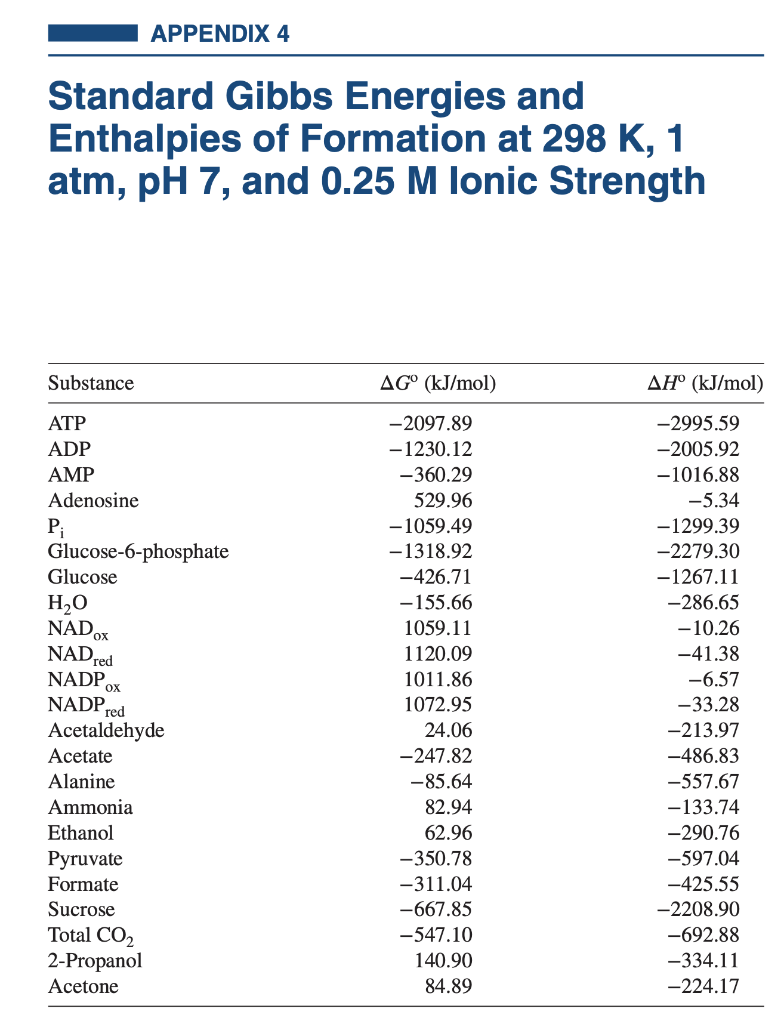 APPENDIX 4

Standard Gibbs Energies and Enthalpies of Formation at 298 K, 1 atm, pH 7, and 0.25 M Ionic Strength

| Substance | $\Delta G^o$ (kJ/mol) | $\Delta H^o$ (kJ/mol) |
|---|---|---|
| ATP | −2097.89 | −2995.59 |
| ADP | −1230.12 | −2005.92 |
| AMP | −360.29 | −1016.88 |
| Adenosine | 529.96 | −5.34 |
| $P_i$ | −1059.49 | −1299.39 |
| Glucose-6-phosphate | −1318.92 | −2279.30 |
| Glucose | −426.71 | −1267.11 |
| $H_2O$ | −155.66 | −286.65 |
| $NAD_{ox}$ | 1059.11 | −10.26 |
| $NAD_{red}$ | 1120.09 | −41.38 |
| $NADP_{ox}$ | 1011.86 | −6.57 |
| $NADP_{red}$ | 1072.95 | −33.28 |
| Acetaldehyde | 24.06 | −213.97 |
| Acetate | −247.82 | −486.83 |
| Alanine | −85.64 | −557.67 |
| Ammonia | 82.94 | −133.74 |
| Ethanol | 62.96 | −290.76 |
| Pyruvate | −350.78 | −597.04 |
| Formate | −311.04 | −425.55 |
| Sucrose | −667.85 | −2208.90 |
| Total $CO_2$ | −547.10 | −692.88 |
| 2-Propanol | 140.90 | −334.11 |
| Acetone | 84.89 | −224.17 |